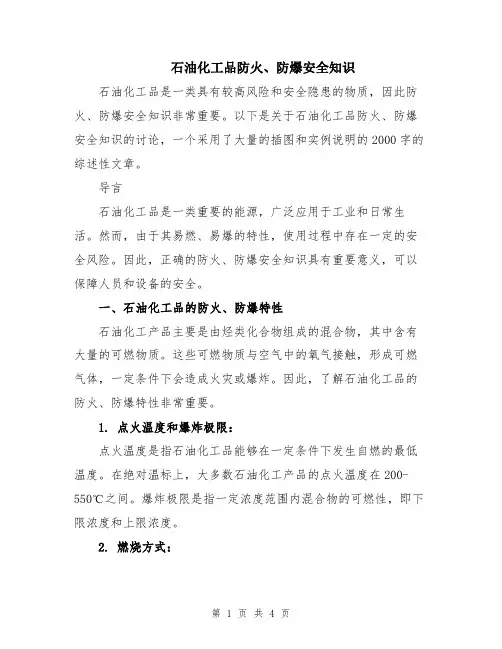 石油化工品防火、防爆安全知识

石油化工品是一类具有较高风险和安全隐患的物质，因此防火、防爆安全知识非常重要。以下是关于石油化工品防火、防爆安全知识的讨论，一个采用了大量的插图和实例说明的2000字的综述性文章。

导言

石油化工品是一类重要的能源，广泛应用于工业和日常生活。然而，由于其易燃、易爆的特性，使用过程中存在一定的安全风险。因此，正确的防火、防爆安全知识具有重要意义，可以保障人员和设备的安全。

一、石油化工品的防火、防爆特性

石油化工产品主要是由烃类化合物组成的混合物，其中含有大量的可燃物质。这些可燃物质与空气中的氧气接触，形成可燃气体，一定条件下会造成火灾或爆炸。因此，了解石油化工品的防火、防爆特性非常重要。

1. 点火温度和爆炸极限：

点火温度是指石油化工品能够在一定条件下发生自燃的最低温度。在绝对温标上，大多数石油化工产品的点火温度在200-550℃之间。爆炸极限是指一定浓度范围内混合物的可燃性，即下限浓度和上限浓度。

2. 燃烧方式：

第 1 页 共 4 页